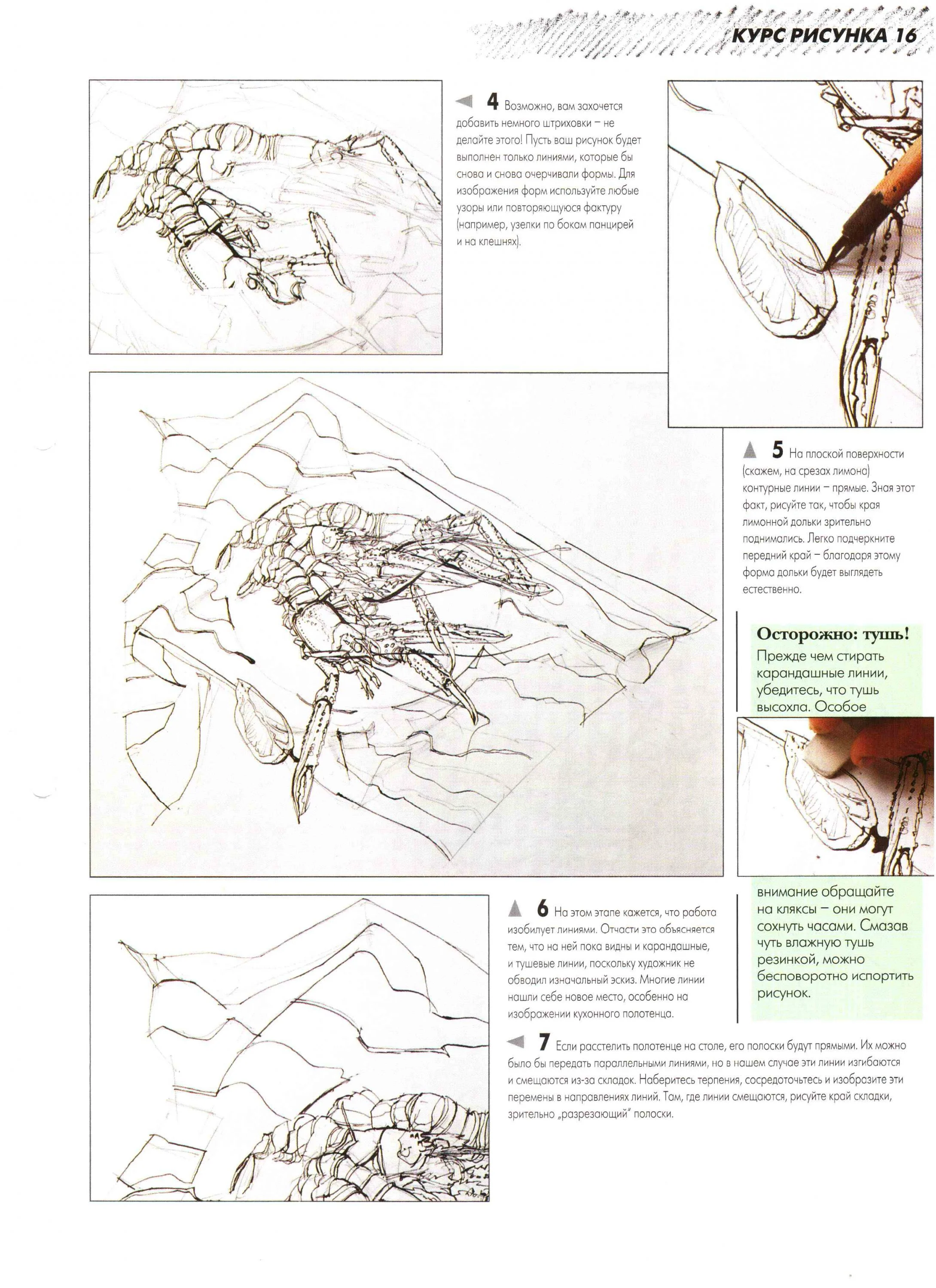 КУРС РИСУНКА 16

4 Возможно, вам захочется добавить немного штриховки – не делайте этого! Пусть ваш рисунок будет выполнен только линиями, которые бы снова и снова очерчивали формы. Для изображения форм используйте любые узоры или повторяющуюся фактуру (например, узелки по бокам панцирей и на клешнях).

5 На плоской поверхности (скажем, на срезах лимона) контурные линии – прямые. Зная этот факт, рисуйте так, чтобы края лимонной дольки зрительно поднимались. Легко подчеркните передний край – благодаря этому форма дольки будет выглядеть естественно.

Осторожно: тушь!
Прежде чем стирать карандашные линии, убедитесь, что тушь высохла. Особое внимание обращайте на кляксы – они могут сохнуть часами. Смазав чуть влажную тушь резинкой, можно бесповоротно испортить рисунок.

6 На этом этапе кажется, что работа изобилует линиями. Отчасти это объясняется тем, что на ней пока видны и карандашные, и тушевые линии, поскольку художник не обводил изначальный эскиз. Многие линии нашли себе новое место, особенно на изображении кухонного полотенца.

7 Если расстелить полотенце на столе, его полоски будут прямыми. Их можно было бы передать параллельными линиями, но в нашем случае эти линии изгибаются и смещаются из-за складок. Наберитесь терпения, сосредоточьтесь и изобразите эти перемены в направлениях линий. Там, где линии смещаются, рисуйте край складки, зрительно „разрезающий" полоски.